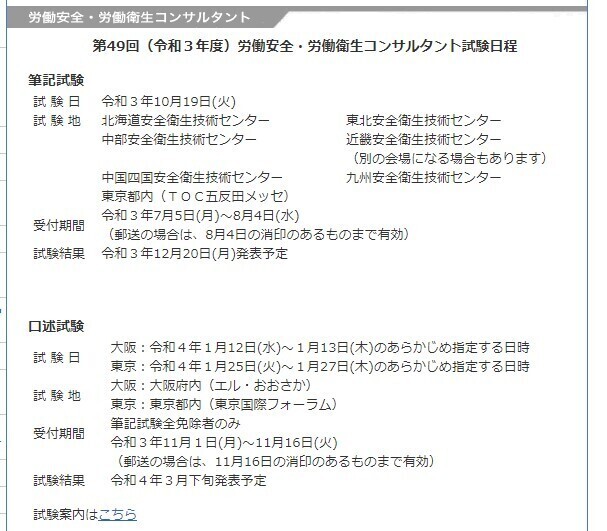 労働安全・労働衛生コンサルタント

第49回（令和３年度）労働安全・労働衛生コンサルタント試験日程

筆記試験

試 験 日　令和３年10月19日(火)

試 験 地　北海道安全衛生技術センター　東北安全衛生技術センター
中部安全衛生技術センター　近畿安全衛生技術センター
（別の会場になる場合もあります）
中国四国安全衛生技術センター　九州安全衛生技術センター
東京都内（ＴＯＣ五反田メッセ）

受付期間　令和３年7月5日(月)～8月4日(水)
（郵送の場合は、8月4日の消印のあるものまで有効）

試験結果　令和３年12月20日(月)発表予定

口述試験

試 験 日　大阪：令和４年１月12日(水)～１月13日(木)のあらかじめ指定する日時
東京：令和４年１月25日(火)～１月27日(木)のあらかじめ指定する日時

試 験 地　大阪：大阪府内（エル・おおさか）
東京：東京都内（東京国際フォーラム）

受付期間　筆記試験全免除者のみ
令和３年11月１日(月)～11月16日(火)
（郵送の場合は、11月16日の消印のあるものまで有効）

試験結果　令和４年３月下旬発表予定

試験案内はこちら